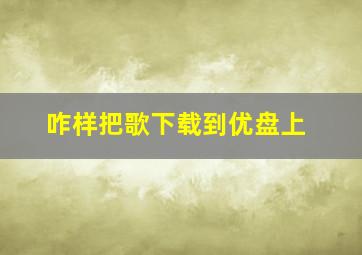 咋样把歌下载到优盘上